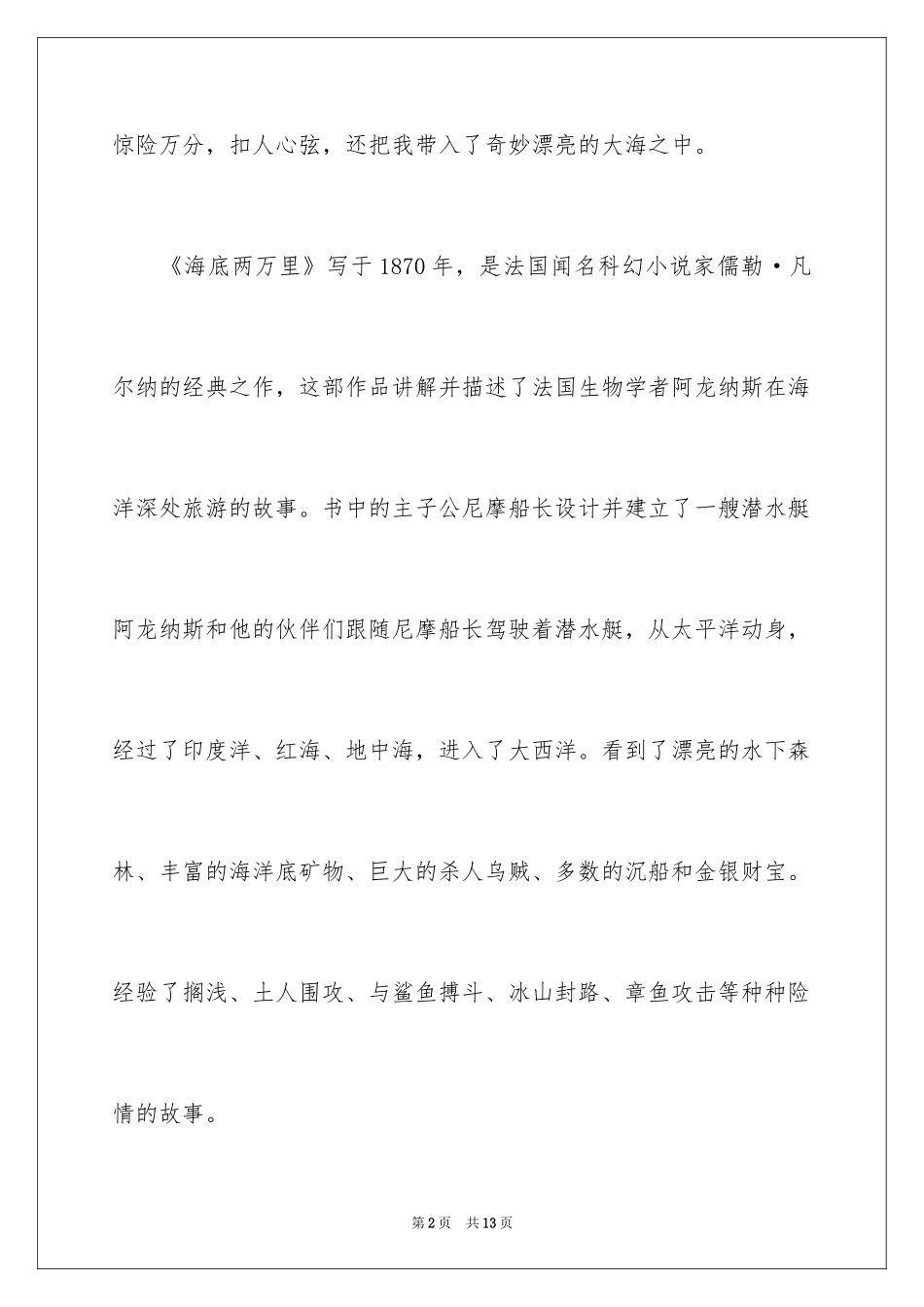 惊险万分，扣人心弦，还把我带入了奇妙漂亮的大海之中。

《海底两万里》写于1870年，是法国闻名科幻小说家儒勒·凡尔纳的经典之作，这部作品讲解并描述了法国生物学者阿龙纳斯在海洋深处旅游的故事。书中的主子公尼摩船长设计并建立了一艘潜水艇阿龙纳斯和他的伙伴们跟随尼摩船长驾驶着潜水艇，从太平洋动身，经过了印度洋、红海、地中海，进入了大西洋。看到了漂亮的水下森林、丰富的海洋底矿物、巨大的杀人乌贼、多数的沉船和金银财宝。经验了搁浅、土人围攻、与鲨鱼搏斗、冰山封路、章鱼攻击等种种险情的故事。

第2页 共13页